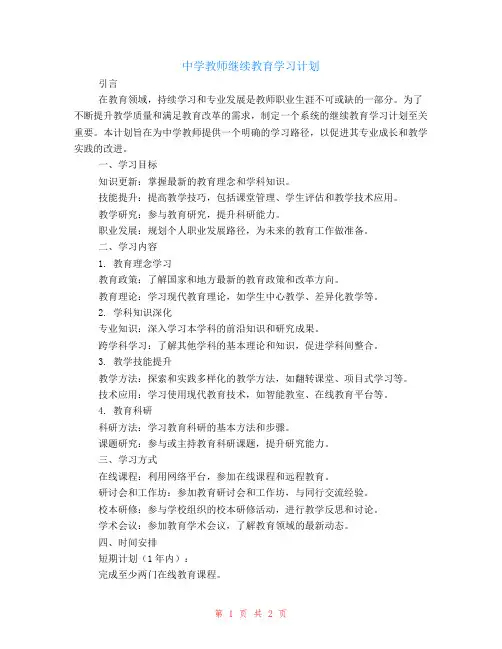 中学教师继续教育学习计划

引言

在教育领域，持续学习和专业发展是教师职业生涯不可或缺的一部分。为了不断提升教学质量和满足教育改革的需求，制定一个系统的继续教育学习计划至关重要。本计划旨在为中学教师提供一个明确的学习路径，以促进其专业成长和教学实践的改进。

一、学习目标

知识更新：掌握最新的教育理念和学科知识。

技能提升：提高教学技巧，包括课堂管理、学生评估和教学技术应用。

教学研究：参与教育研究，提升科研能力。

职业发展：规划个人职业发展路径，为未来的教育工作做准备。

二、学习内容

1. 教育理念学习

教育政策：了解国家和地方最新的教育政策和改革方向。

教育理论：学习现代教育理论，如学生中心教学、差异化教学等。

2. 学科知识深化

专业知识：深入学习本学科的前沿知识和研究成果。

跨学科学习：了解其他学科的基本理论和知识，促进学科间整合。

3. 教学技能提升

教学方法：探索和实践多样化的教学方法，如翻转课堂、项目式学习等。

技术应用：学习使用现代教育技术，如智能教室、在线教育平台等。

4. 教育科研

科研方法：学习教育科研的基本方法和步骤。

课题研究：参与或主持教育科研课题，提升研究能力。

三、学习方式

在线课程：利用网络平台，参加在线课程和远程教育。

研讨会和工作坊：参加教育研讨会和工作坊，与同行交流经验。

校本研修：参与学校组织的校本研修活动，进行教学反思和讨论。

学术会议：参加教育学术会议，了解教育领域的最新动态。

四、时间安排

短期计划（1年内）：

完成至少两门在线教育课程。

第 1 页 共 2 页